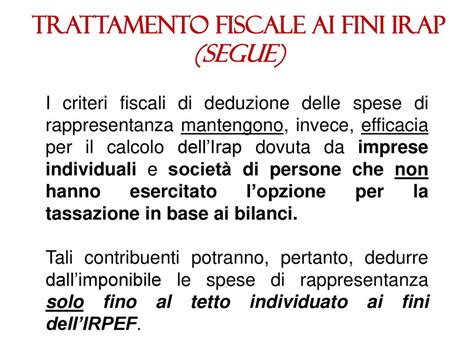 TRATTAMENTO FISCALE AI FINI IRAP (SEGUE)

I criteri fiscali di deduzione delle spese di rappresentanza mantengono, invece, efficacia per il calcolo dell'Irap dovuta da imprese individuali e società di persone che non hanno esercitato l'opzione per la tassazione in base ai bilanci.

Tali contribuenti potranno, pertanto, dedurre dall'imponibile le spese di rappresentanza solo fino al tetto individuato ai fini dell'IRPEF.